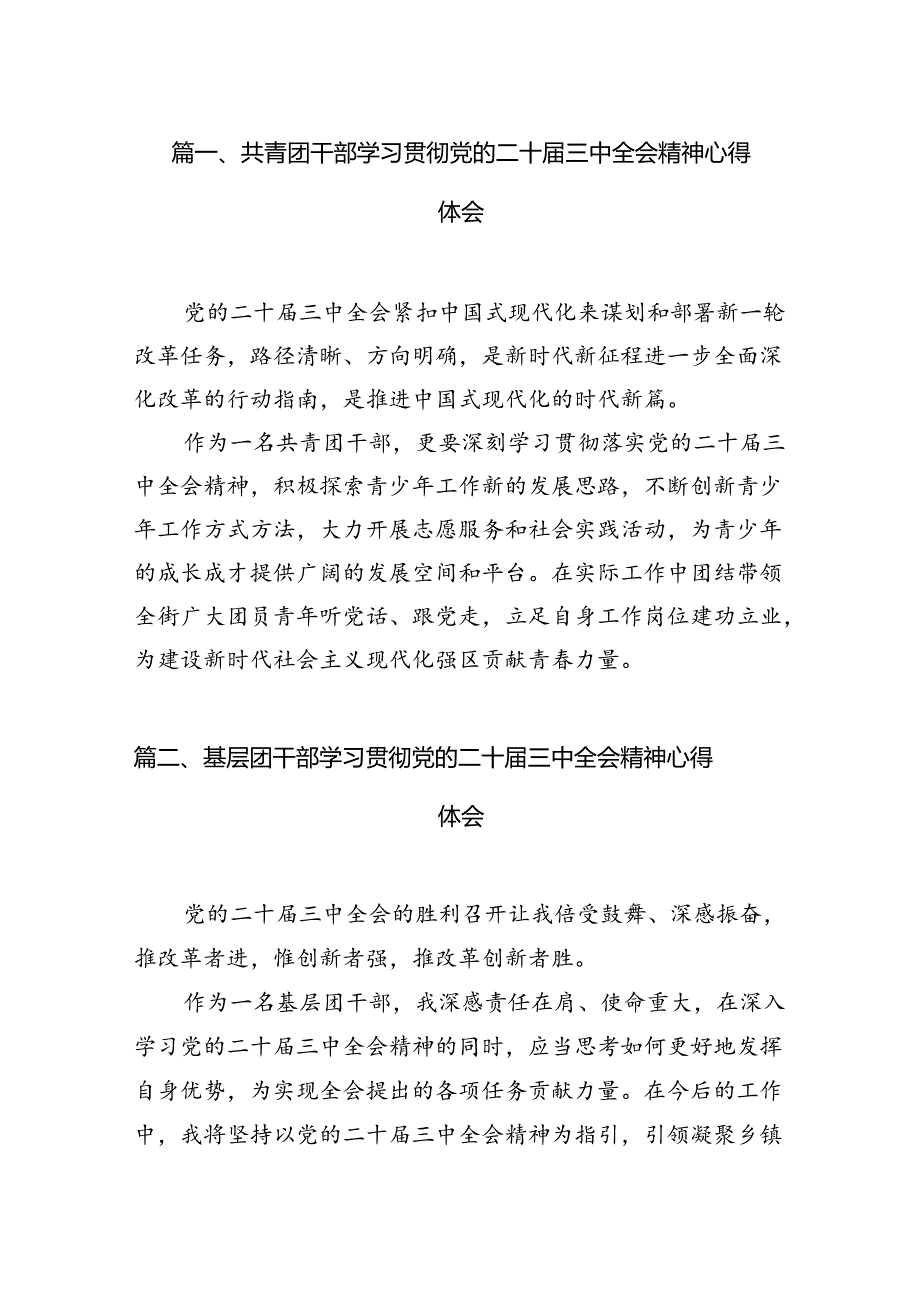 篇一、共青团干部学习贯彻党的二十届三中全会精神心得体会

党的二十届三中全会紧扣中国式现代化来谋划和部署新一轮改革任务，路径清晰、方向明确，是新时代新征程进一步全面深化改革的行动指南，是推进中国式现代化的时代新篇。

作为一名共青团干部，更要深刻学习贯彻落实党的二十届三中全会精神，积极探索青少年工作新的发展思路，不断创新青少年工作方式方法，大力开展志愿服务和社会实践活动，为青少年的成长成才提供广阔的发展空间和平台。在实际工作中团结带领全街广大团员青年听党话、跟党走，立足自身工作岗位建功立业，为建设新时代社会主义现代化强区贡献青春力量。

篇二、基层团干部学习贯彻党的二十届三中全会精神心得体会

党的二十届三中全会的胜利召开让我倍受鼓舞、深感振奋，推改革者进，惟创新者强，推改革创新者胜。

作为一名基层团干部，我深感责任在肩、使命重大，在深入学习党的二十届三中全会精神的同时，应当思考如何更好地发挥自身优势，为实现全会提出的各项任务贡献力量。在今后的工作中，我将坚持以党的二十届三中全会精神为指引，引领凝聚乡镇